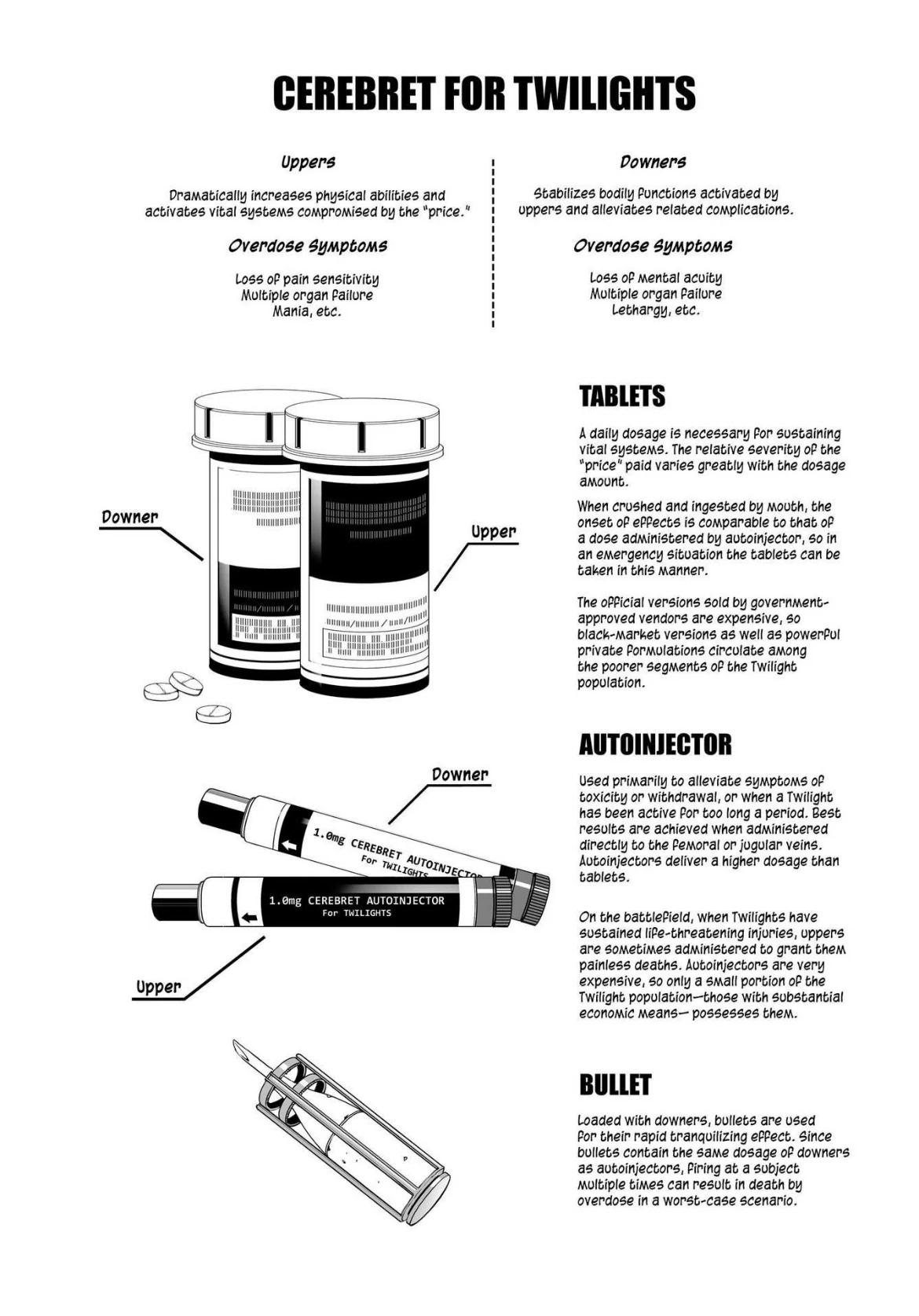 CEREBRET FOR TWILIGHTS

Uppers

Dramatically increases physical abilities and activates vital systems compromised by the "price."

Overdose Symptoms

Loss of pain sensitivity
Multiple organ failure
Mania, etc.

Downers

Stabilizes bodily functions activated by uppers and alleviates related complications.

Overdose Symptoms

Loss of mental acuity
Multiple organ failure
Lethargy, etc.

Downer

Upper

TABLETS

A daily dosage is necessary for sustaining vital systems. The relative severity of the "price" paid varies greatly with the dosage amount.

When crushed and ingested by mouth, the onset of effects is comparable to that of a dose administered by autoinjector, so in an emergency situation the tablets can be taken in this manner.

The official versions sold by government-approved vendors are expensive, so black-market versions as well as powerful private formulations circulate among the poorer segments of the Twilight population.

Downer

1.0mg CEREBRET AUTOINJECTOR
For TWILIGHTS

1.0mg CEREBRET AUTOINJECTOR
For TWILIGHTS

Upper

AUTOINJECTOR

Used primarily to alleviate symptoms of toxicity or withdrawal, or when a Twilight has been active for too long a period. Best results are achieved when administered directly to the femoral or jugular veins. Autoinjectors deliver a higher dosage than tablets.

On the battlefield, when Twilights have sustained life-threatening injuries, uppers are sometimes administered to grant them painless deaths. Autoinjectors are very expensive, so only a small portion of the Twilight population—those with substantial economic means— possesses them.

BULLET

Loaded with downers, bullets are used for their rapid tranquilizing effect. Since bullets contain the same dosage of downers as autoinjectors, firing at a subject multiple times can result in death by overdose in a worst-case scenario.